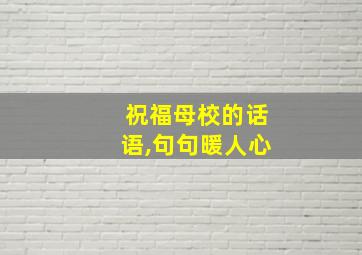 祝福母校的话语,句句暖人心